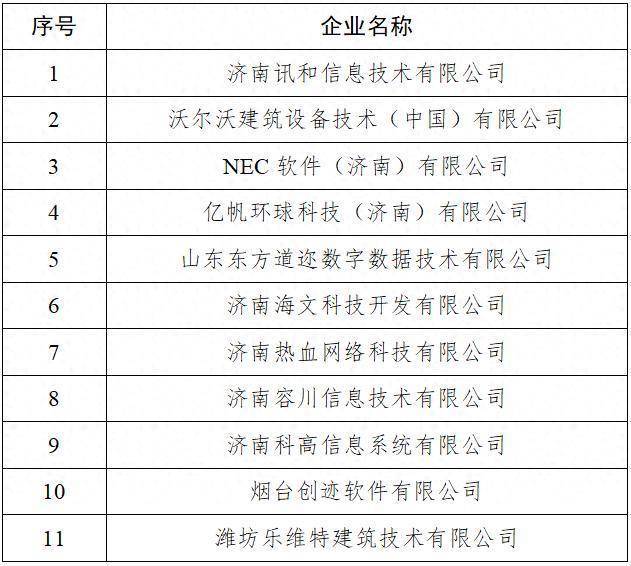 | 序号 | 企业名称 |
|---|---|
| 1 | 济南讯和信息技术有限公司 |
| 2 | 沃尔沃建筑设备技术（中国）有限公司 |
| 3 | NEC软件（济南）有限公司 |
| 4 | 亿帆环球科技（济南）有限公司 |
| 5 | 山东东方道迩数字数据技术有限公司 |
| 6 | 济南海文科技开发有限公司 |
| 7 | 济南热血网络科技有限公司 |
| 8 | 济南容川信息技术有限公司 |
| 9 | 济南科高信息系统有限公司 |
| 10 | 烟台创迹软件有限公司 |
| 11 | 潍坊乐维特建筑技术有限公司 |